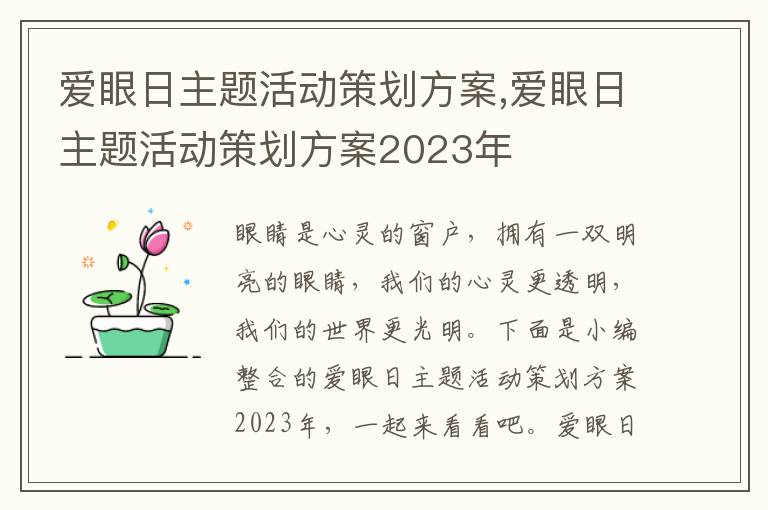 爱眼日主题活动策划方案,爱眼日主题活动策划方案2023年

眼睛是心灵的窗户，拥有一双明亮的眼睛，我们的心灵更透明，我们的世界更光明。下面是小编整合的爱眼日主题活动策划方案2023年，一起来看看吧。爱眼日